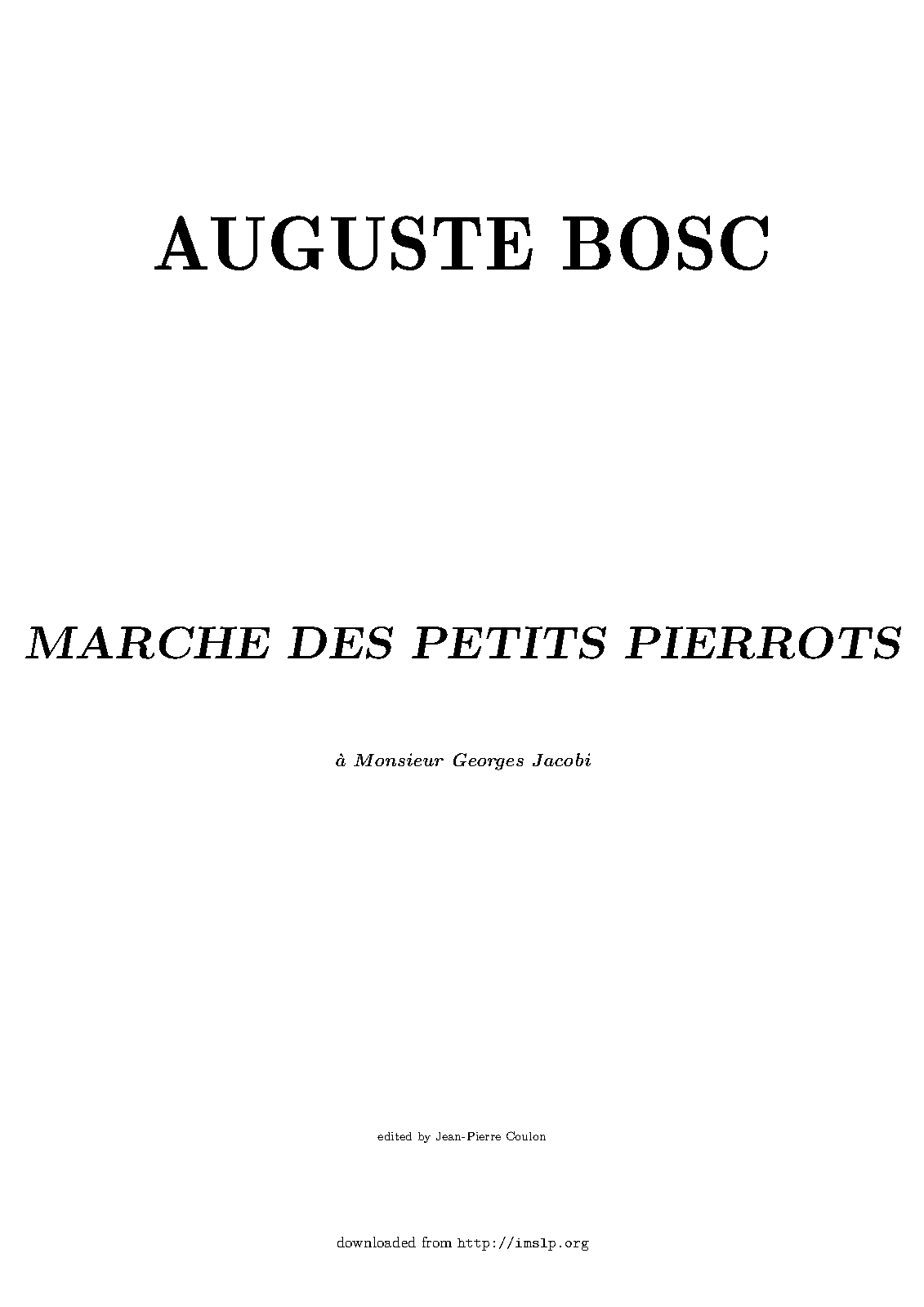 AUGUSTE BOSC

MARCHE DES PETITS PIERROTS

à Monsieur Georges Jacobi

edited by Jean-Pierre Coulon

downloaded from http://imslp.org